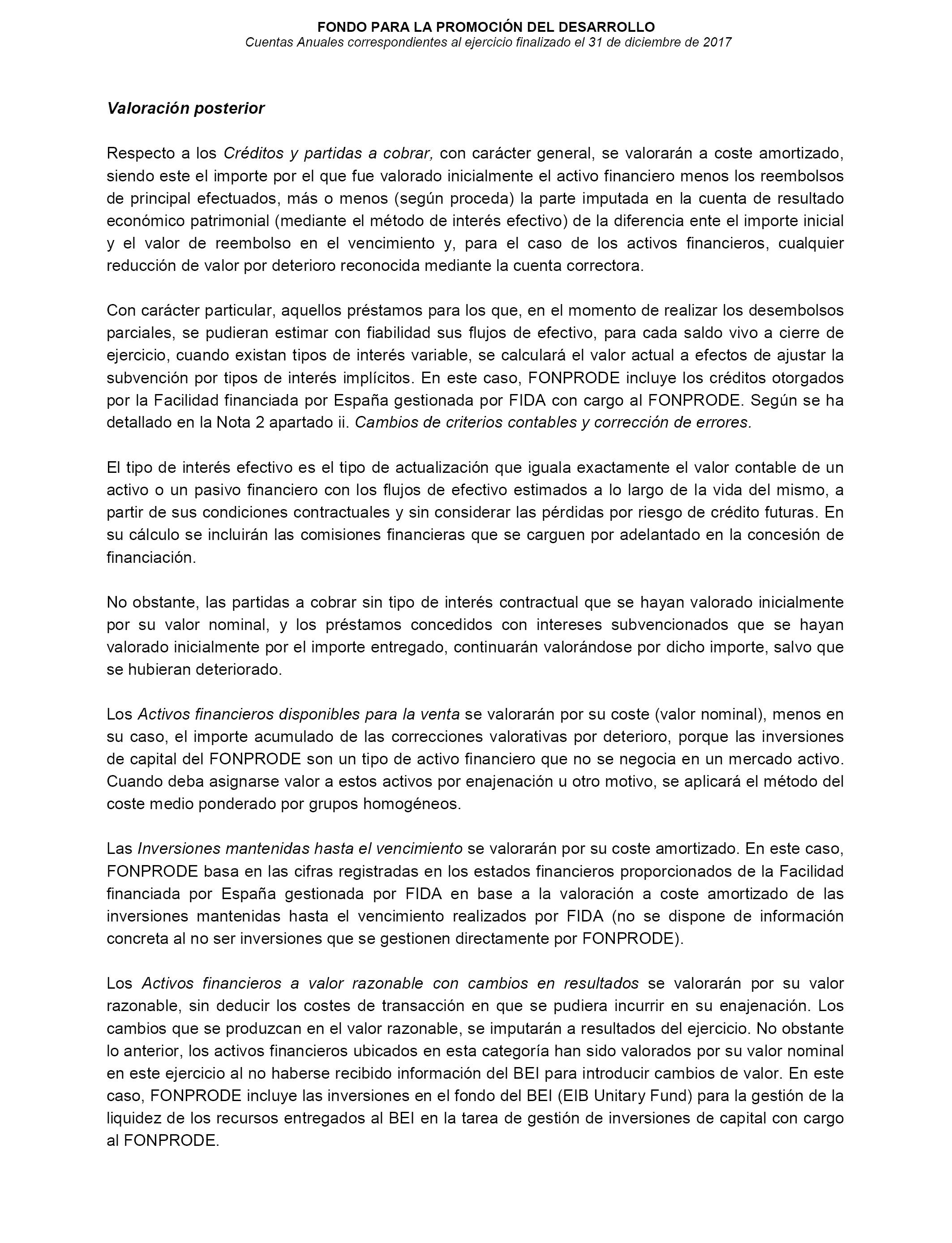 FONDO PARA LA PROMOCIÓN DEL DESARROLLO
Cuentas Anuales correspondientes al ejercicio finalizado el 31 de diciembre de 2017

Valoración posterior

Respecto a los Créditos y partidas a cobrar, con carácter general, se valorarán a coste amortizado, siendo este el importe por el que fue valorado inicialmente el activo financiero menos los reembolsos de principal efectuados, más o menos (según proceda) la parte imputada en la cuenta de resultado económico patrimonial (mediante el método de interés efectivo) de la diferencia ente el importe inicial y el valor de reembolso en el vencimiento y, para el caso de los activos financieros, cualquier reducción de valor por deterioro reconocida mediante la cuenta correctora.

Con carácter particular, aquellos préstamos para los que, en el momento de realizar los desembolsos parciales, se pudieran estimar con fiabilidad sus flujos de efectivo, para cada saldo vivo a cierre de ejercicio, cuando existan tipos de interés variable, se calculará el valor actual a efectos de ajustar la subvención por tipos de interés implícitos. En este caso, FONPRODE incluye los créditos otorgados por la Facilidad financiada por España gestionada por FIDA con cargo al FONPRODE. Según se ha detallado en la Nota 2 apartado ii. Cambios de criterios contables y corrección de errores.

El tipo de interés efectivo es el tipo de actualización que iguala exactamente el valor contable de un activo o un pasivo financiero con los flujos de efectivo estimados a lo largo de la vida del mismo, a partir de sus condiciones contractuales y sin considerar las pérdidas por riesgo de crédito futuras. En su cálculo se incluirán las comisiones financieras que se carguen por adelantado en la concesión de financiación.

No obstante, las partidas a cobrar sin tipo de interés contractual que se hayan valorado inicialmente por su valor nominal, y los préstamos concedidos con intereses subvencionados que se hayan valorado inicialmente por el importe entregado, continuarán valorándose por dicho importe, salvo que se hubieran deteriorado.

Los Activos financieros disponibles para la venta se valorarán por su coste (valor nominal), menos en su caso, el importe acumulado de las correcciones valorativas por deterioro, porque las inversiones de capital del FONPRODE son un tipo de activo financiero que no se negocia en un mercado activo. Cuando deba asignarse valor a estos activos por enajenación u otro motivo, se aplicará el método del coste medio ponderado por grupos homogéneos.

Las Inversiones mantenidas hasta el vencimiento se valorarán por su coste amortizado. En este caso, FONPRODE basa en las cifras registradas en los estados financieros proporcionados de la Facilidad financiada por España gestionada por FIDA en base a la valoración a coste amortizado de las inversiones mantenidas hasta el vencimiento realizados por FIDA (no se dispone de información concreta al no ser inversiones que se gestionen directamente por FONPRODE).

Los Activos financieros a valor razonable con cambios en resultados se valorarán por su valor razonable, sin deducir los costes de transacción en que se pudiera incurrir en su enajenación. Los cambios que se produzcan en el valor razonable, se imputarán a resultados del ejercicio. No obstante lo anterior, los activos financieros ubicados en esta categoría han sido valorados por su valor nominal en este ejercicio al no haberse recibido información del BEI para introducir cambios de valor. En este caso, FONPRODE incluye las inversiones en el fondo del BEI (EIB Unitary Fund) para la gestión de la liquidez de los recursos entregados al BEI en la tarea de gestión de inversiones de capital con cargo al FONPRODE.